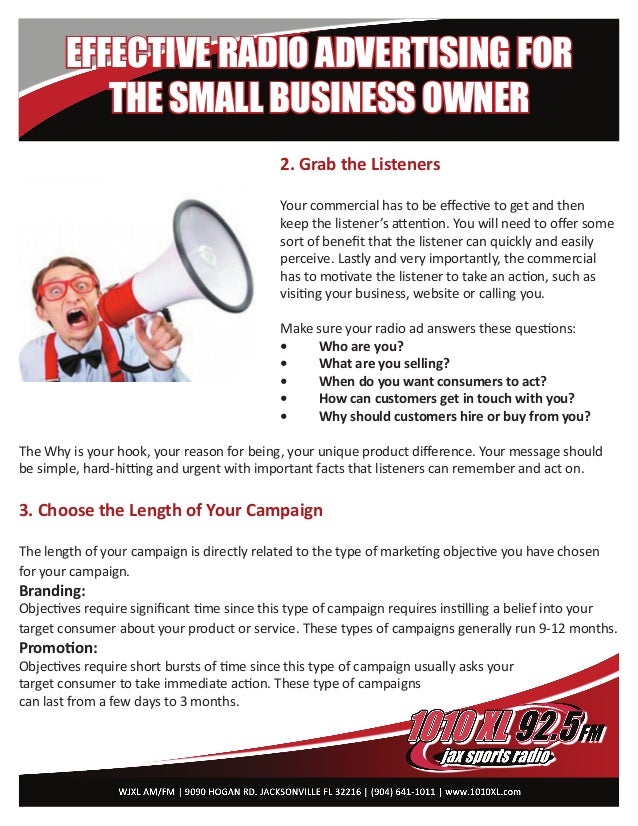 EFFECTIVE RADIO ADVERTISING FOR THE SMALL BUSINESS OWNER

2. Grab the Listeners

Your commercial has to be effective to get and then keep the listener's attention. You will need to offer some sort of benefit that the listener can quickly and easily perceive. Lastly and very importantly, the commercial has to motivate the listener to take an action, such as visiting your business, website or calling you.

Make sure your radio ad answers these questions:
• Who are you?
• What are you selling?
• When do you want consumers to act?
• How can customers get in touch with you?
• Why should customers hire or buy from you?

The Why is your hook, your reason for being, your unique product difference. Your message should be simple, hard-hitting and urgent with important facts that listeners can remember and act on.

3. Choose the Length of Your Campaign

The length of your campaign is directly related to the type of marketing objective you have chosen for your campaign.

Branding:
Objectives require significant time since this type of campaign requires instilling a belief into your target consumer about your product or service. These types of campaigns generally run 9-12 months.

Promotion:
Objectives require short bursts of time since this type of campaign usually asks your target consumer to take immediate action. These type of campaigns can last from a few days to 3 months.

1010 XL 92.5 FM
jax sports radio

WJXL AM/FM | 9090 HOGAN RD. JACKSONVILLE FL 32216 | (904) 641-1011 | www.1010XL.com